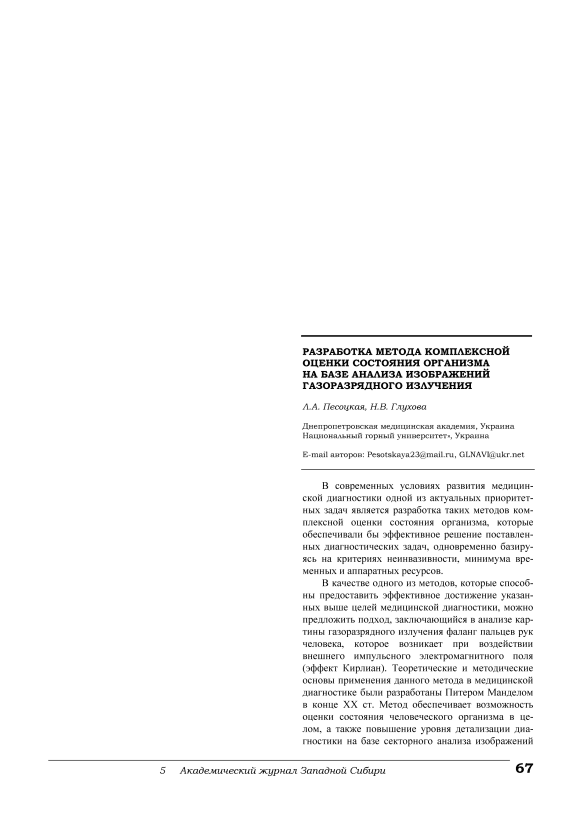 РАЗРАБОТКА МЕТОДА КОМПЛЕКСНОЙ ОЦЕНКИ СОСТОЯНИЯ ОРГАНИЗМА НА БАЗЕ АНАЛИЗА ИЗОБРАЖЕНИЙ ГАЗОРАЗРЯДНОГО ИЗЛУЧЕНИЯ

Л.А. Песоцкая, Н.В. Глухова

Днепропетровская медицинская академия, Украина
Национальный горный университет», Украина

E-mail авторов: Pesotskaya23@mail.ru, GLNAVI@ukr.net

В современных условиях развития медицинской диагностики одной из актуальных приоритетных задач является разработка таких методов комплексной оценки состояния организма, которые обеспечивали бы эффективное решение поставленных диагностических задач, одновременно базируясь на критериях неинвазивности, минимума временных и аппаратных ресурсов.

В качестве одного из методов, которые способны предоставить эффективное достижение указанных выше целей медицинской диагностики, можно предложить подход, заключающийся в анализе картины газоразрядного излучения фаланг пальцев рук человека, которое возникает при воздействии внешнего импульсного электромагнитного поля (эффект Кирлиан). Теоретические и методические основы применения данного метода в медицинской диагностике были разработаны Питером Манделом в конце XX ст. Метод обеспечивает возможность оценки состояния человеческого организма в целом, а также повышение уровня детализации диагностики на базе секторного анализа изображений

5 Академический журнал Западной Сибири 67